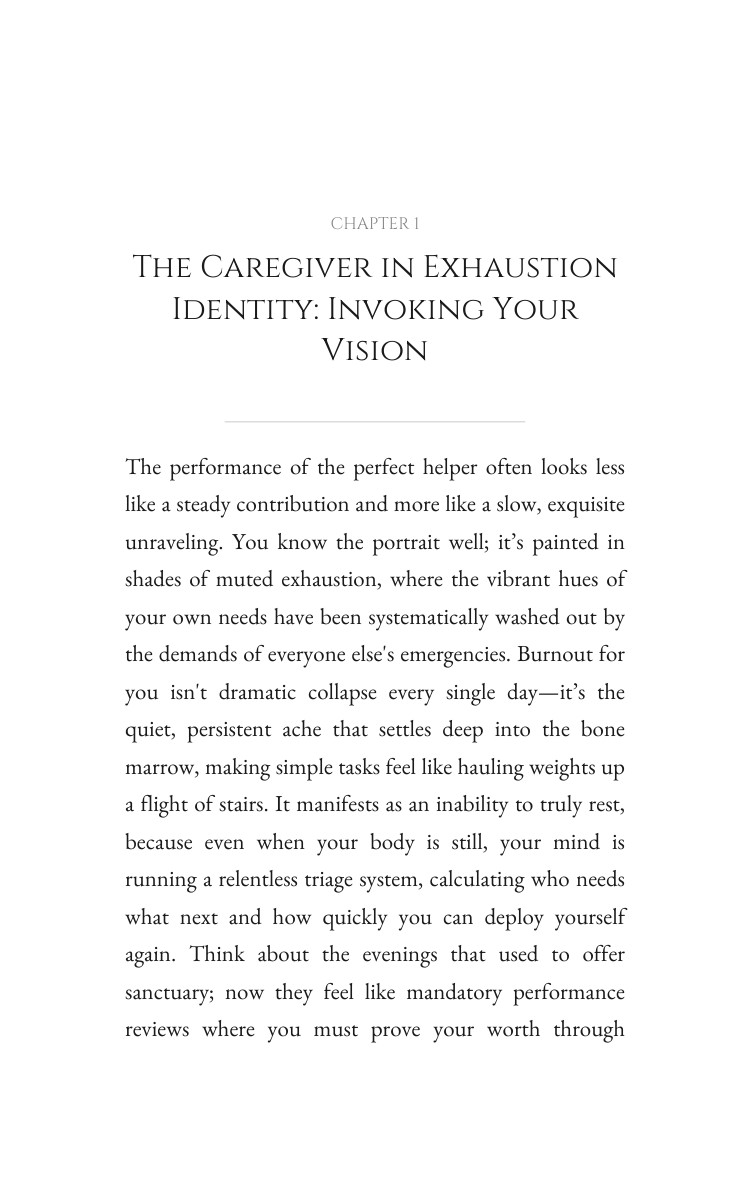 CHAPTER 1

The Caregiver in Exhaustion Identity: Invoking Your Vision

The performance of the perfect helper often looks less like a steady contribution and more like a slow, exquisite unraveling. You know the portrait well; it's painted in shades of muted exhaustion, where the vibrant hues of your own needs have been systematically washed out by the demands of everyone else's emergencies. Burnout for you isn't dramatic collapse every single day—it's the quiet, persistent ache that settles deep into the bone marrow, making simple tasks feel like hauling weights up a flight of stairs. It manifests as an inability to truly rest, because even when your body is still, your mind is running a relentless triage system, calculating who needs what next and how quickly you can deploy yourself again. Think about the evenings that used to offer sanctuary; now they feel like mandatory performance reviews where you must prove your worth through